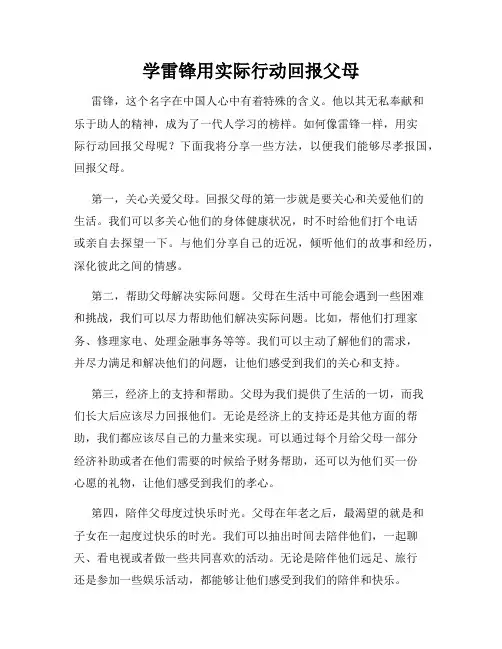 学雷锋用实际行动回报父母

雷锋，这个名字在中国人心中有着特殊的含义。他以其无私奉献和乐于助人的精神，成为了一代人学习的榜样。如何像雷锋一样，用实际行动回报父母呢？下面我将分享一些方法，以便我们能够尽孝报国，回报父母。

第一，关心关爱父母。回报父母的第一步就是要关心和关爱他们的生活。我们可以多关心他们的身体健康状况，时不时给他们打个电话或亲自去探望一下。与他们分享自己的近况，倾听他们的故事和经历，深化彼此之间的情感。

第二，帮助父母解决实际问题。父母在生活中可能会遇到一些困难和挑战，我们可以尽力帮助他们解决实际问题。比如，帮他们打理家务、修理家电、处理金融事务等等。我们可以主动了解他们的需求，并尽力满足和解决他们的问题，让他们感受到我们的关心和支持。

第三，经济上的支持和帮助。父母为我们提供了生活的一切，而我们长大后应该尽力回报他们。无论是经济上的支持还是其他方面的帮助，我们都应该尽自己的力量来实现。可以通过每个月给父母一部分经济补助或者在他们需要的时候给予财务帮助，还可以为他们买一份心愿的礼物，让他们感受到我们的孝心。

第四，陪伴父母度过快乐时光。父母在年老之后，最渴望的就是和子女在一起度过快乐的时光。我们可以抽出时间去陪伴他们，一起聊天、看电视或者做一些共同喜欢的活动。无论是陪伴他们远足、旅行还是参加一些娱乐活动，都能够让他们感受到我们的陪伴和快乐。